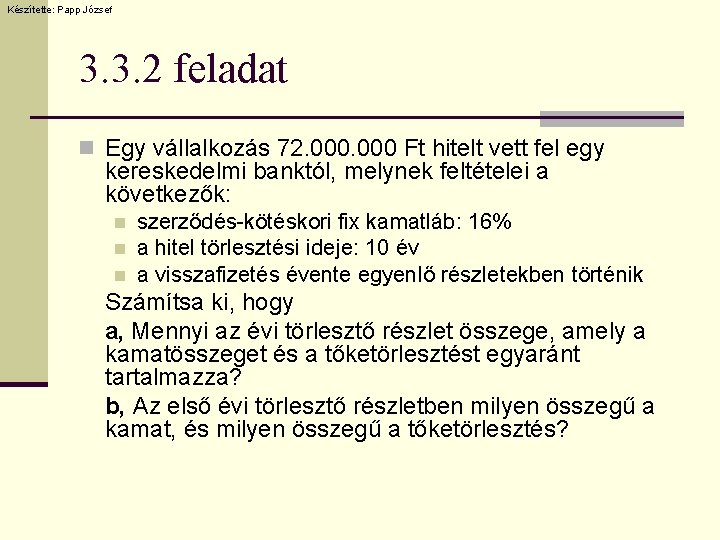 Készítette: Papp József

3.3.2 feladat

Egy vállalkozás 72.000.000 Ft hitelt vett fel egy kereskedelmi banktól, melynek feltételei a következők:

szerződés-kötéskori fix kamatláb: 16%

a hitel törlesztési ideje: 10 év

a visszafizetés évente egyenlő részletekben történik

Számítsa ki, hogy

a, Mennyi az évi törlesztő részlet összege, amely a kamatösszeget és a tőketörlesztést egyaránt tartalmazza?

b, Az első évi törlesztő részletben milyen összegű a kamat, és milyen összegű a tőketörlesztés?